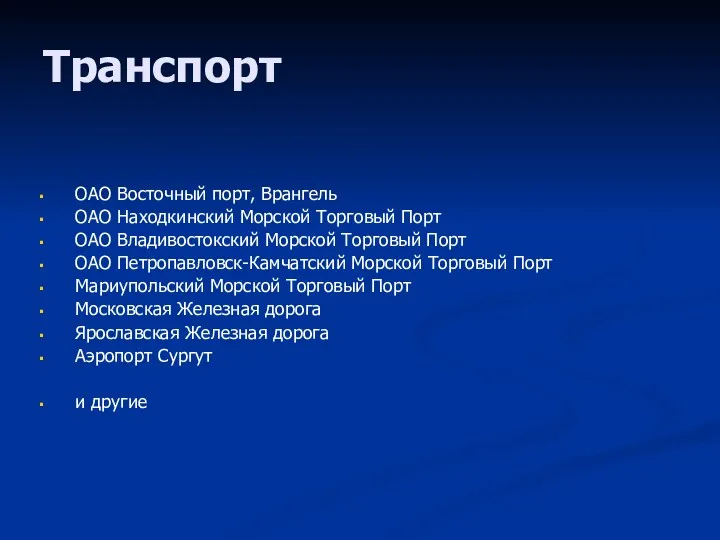 Транспорт

- ОАО Восточный порт, Врангель
- ОАО Находкинский Морской Торговый Порт
- ОАО Владивостокский Морской Торговый Порт
- ОАО Петропавловск-Камчатский Морской Торговый Порт
- Мариупольский Морской Торговый Порт
- Московская Железная дорога
- Ярославская Железная дорога
- Аэропорт Сургут

- и другие